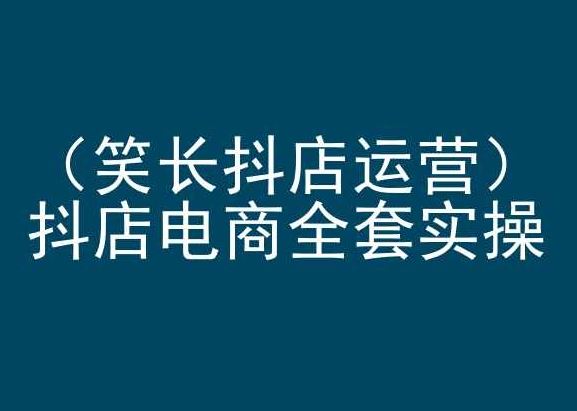 （笑长抖店运营）
抖店电商全套实操